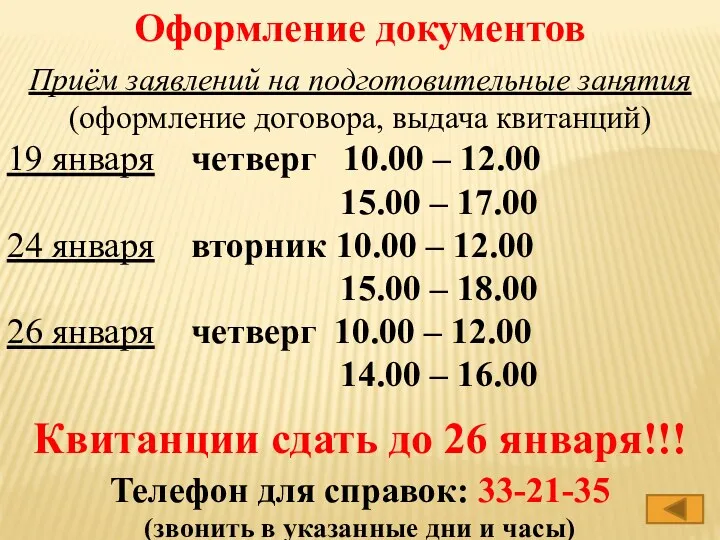 Оформление документов

Приём заявлений на подготовительные занятия
(оформление договора, выдача квитанций)

19 января четверг 10.00 – 12.00
15.00 – 17.00
24 января вторник 10.00 – 12.00
15.00 – 18.00
26 января четверг 10.00 – 12.00
14.00 – 16.00

Квитанции сдать до 26 января!!!

Телефон для справок: 33-21-35
(звонить в указанные дни и часы)